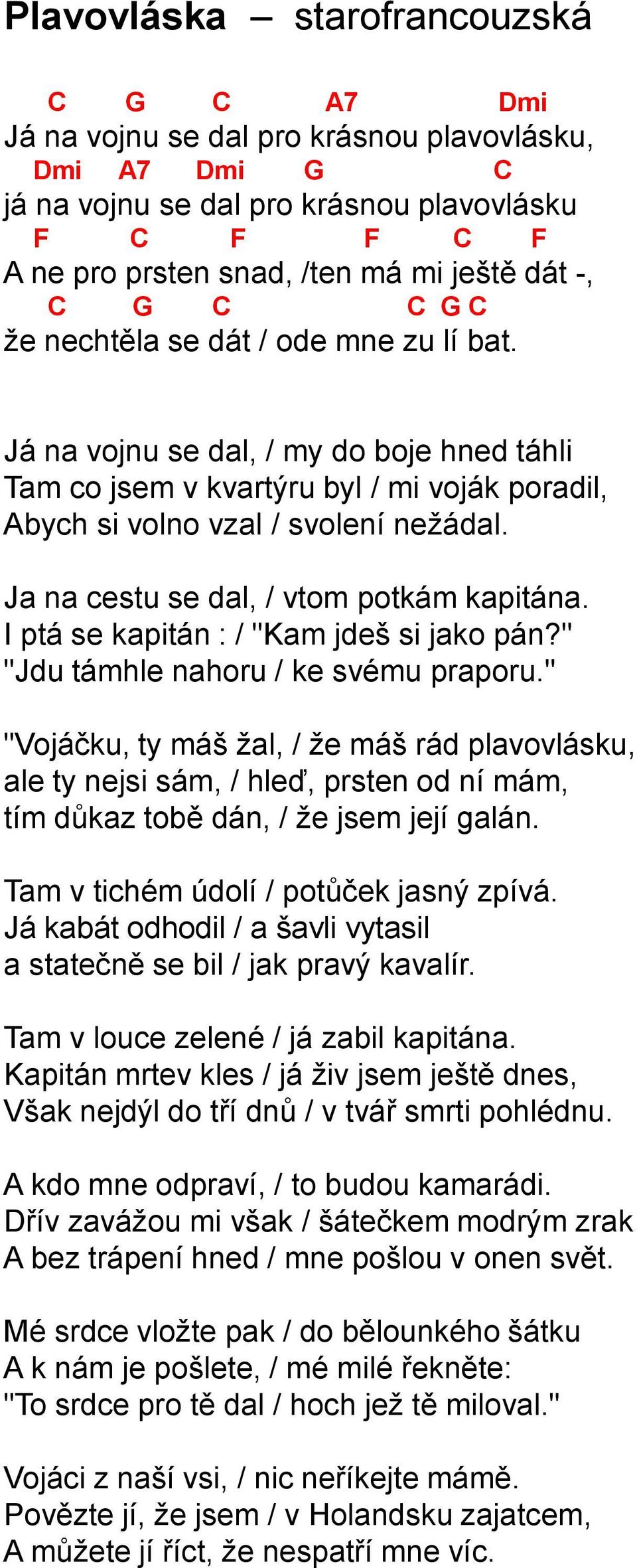 Plavovláska – starofrancouzská

C G C A7 Dmi
Já na vojnu se dal pro krásnou plavovlásku,
Dmi A7 Dmi G C
já na vojnu se dal pro krásnou plavovlásku
F C F F C F
A ne pro prsten snad, /ten má mi ještě dát -,
C G C C G C
že nechtěla se dát / ode mne zu lí bat.

Já na vojnu se dal, / my do boje hned táhli
Tam co jsem v kvartýru byl / mi voják poradil,
Abych si volno vzal / svolení nežádal.

Ja na cestu se dal, / vtom potkám kapitána.
I ptá se kapitán : / "Kam jdeš si jako pán?"
"Jdu támhle nahoru / ke svému praporu."

"Vojáčku, ty máš žal, / že máš rád plavovlásku,
ale ty nejsi sám, / hleď, prsten od ní mám,
tím důkaz tobě dán, / že jsem její galán.

Tam v tichém údolí / potůček jasný zpívá.
Já kabát odhodil / a šavli vytasil
a statečně se bil / jak pravý kavalír.

Tam v louce zelené / já zabil kapitána.
Kapitán mrtev kles / já živ jsem ještě dnes,
Však nejdýl do tří dnů / v tvář smrti pohlédnu.

A kdo mne odpraví, / to budou kamarádi.
Dřív zavážou mi však / šátečkem modrým zrak
A bez trápení hned / mne pošlou v onen svět.

Mé srdce vložte pak / do bělounkého šátku
A k nám je pošlete, / mé milé řekněte:
"To srdce pro tě dal / hoch jež tě miloval."

Vojáci z naší vsi, / nic neříkejte mámě.
Povězte jí, že jsem / v Holandsku zajatcem,
A můžete jí říct, že nespatří mne víc.